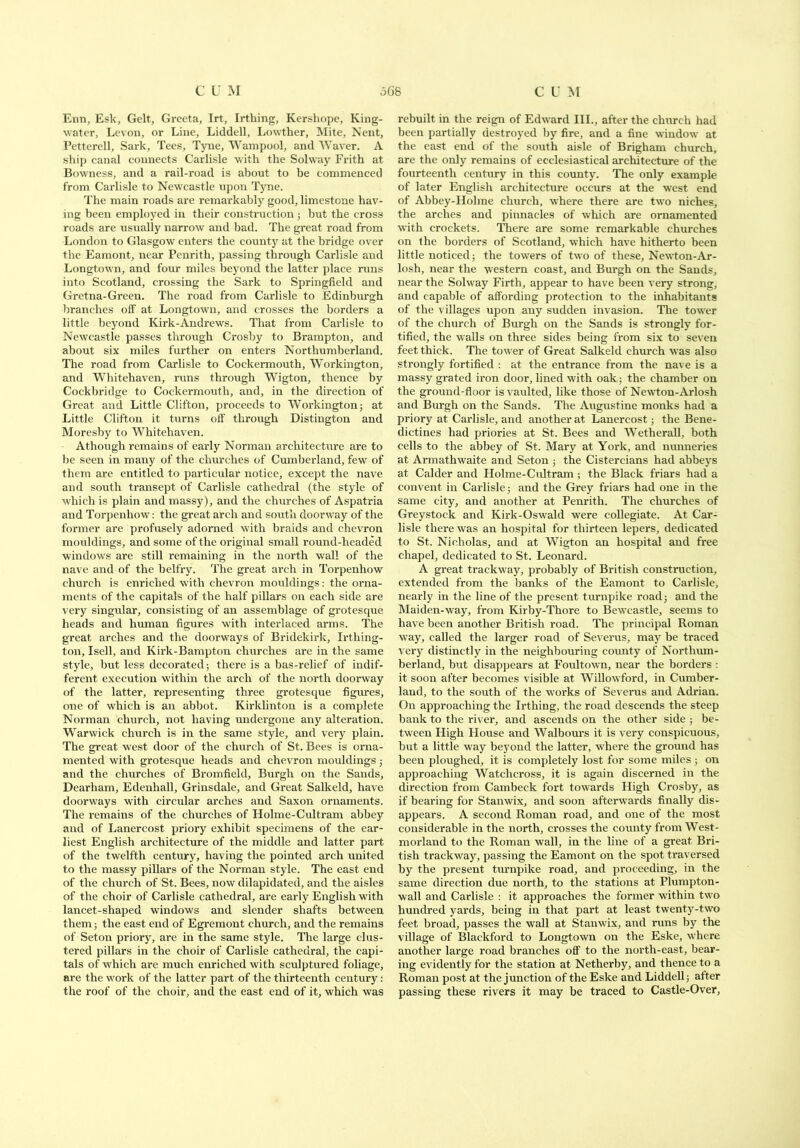 C U M 568 C U M

Enn, Esk, Gelt, Greeta, Irt, Irthing, Kershope, King-water, Levon, or Line, Liddell, Lowther, Mite, Nent, Petterell, Sark, Tees, Tyne, Wampool, and Waver. A ship canal connects Carlisle with the Solway Frith at Bowness, and a rail-road is about to be commenced from Carlisle to Newcastle upon Tyne.

The main roads are remarkably good, limestone having been employed in their construction; but the cross roads are usually narrow and bad. The great road from London to Glasgow enters the county at the bridge over the Eamont, near Penrith, passing through Carlisle and Longtown, and four miles beyond the latter place runs into Scotland, crossing the Sark to Springfield and Gretna-Green. The road from Carlisle to Edinburgh branches off at Longtown, and crosses the borders a little beyond Kirk-Andrews. That from Carlisle to Newcastle passes through Crosby to Brampton, and about six miles further on enters Northumberland. The road from Carlisle to Cockermouth, Workington, and Whitehaven, runs through Wigton, thence by Cockbridge to Cockermouth, and, in the direction of Great and Little Clifton, proceeds to Workington; at Little Clifton it turns off through Distington and Moresby to Whitehaven.

Athough remains of early Norman architecture are to be seen in many of the churches of Cumberland, few of them are entitled to particular notice, except the nave and south transept of Carlisle cathedral (the style of which is plain and massy), and the churches of Aspatria and Torpenhow: the great arch and south doorway of the former are profusely adorned with braids and chevron mouldings, and some of the original small round-headed windows are still remaining in the north wall of the nave and of the belfry. The great arch in Torpenhow church is enriched with chevron mouldings: the ornaments of the capitals of the half pillars on each side are very singular, consisting of an assemblage of grotesque heads and human figures with interlaced arms. The great arches and the doorways of Bridekirk, Irthington, Isell, and Kirk-Bampton churches are in the same style, but less decorated; there is a bas-relief of indifferent execution within the arch of the north doorway of the latter, representing three grotesque figures, one of which is an abbot. Kirklinton is a complete Norman church, not having undergone any alteration. Warwick church is in the same style, and very plain. The great west door of the church of St. Bees is ornamented with grotesque heads and chevron mouldings; and the churches of Bromfield, Burgh on the Sands, Dearham, Edenhall, Grinsdale, and Great Salkeld, have doorways with circular arches and Saxon ornaments. The remains of the churches of Holme-Cultram abbey and of Lanercost priory exhibit specimens of the earliest English architecture of the middle and latter part of the twelfth century, having the pointed arch united to the massy pillars of the Norman style. The east end of the church of St. Bees, now dilapidated, and the aisles of the choir of Carlisle cathedral, are early English with lancet-shaped windows and slender shafts between them; the east end of Egremont church, and the remains of Seton priory, are in the same style. The large clustered pillars in the choir of Carlisle cathedral, the capitals of which are much enriched with sculptured foliage, are the work of the latter part of the thirteenth century: the roof of the choir, and the east end of it, which was rebuilt in the reign of Edward III., after the church had been partially destroyed by fire, and a fine window at the east end of the south aisle of Brigham church, are the only remains of ecclesiastical architecture of the fourteenth century in this county. The only example of later English architecture occurs at the west end of Abbey-Holme church, where there are two niches, the arches and pinnacles of which are ornamented with crockets. There are some remarkable churches on the borders of Scotland, which have hitherto been little noticed; the towers of two of these, Newton-Arlosh, near the western coast, and Burgh on the Sands, near the Solway Firth, appear to have been very strong, and capable of affording protection to the inhabitants of the villages upon any sudden invasion. The tower of the church of Burgh on the Sands is strongly fortified, the walls on three sides being from six to seven feet thick. The tower of Great Salkeld church was also strongly fortified: at the entrance from the nave is a massy grated iron door, lined with oak; the chamber on the ground-floor is vaulted, like those of Newton-Arlosh and Burgh on the Sands. The Augustine monks had a priory at Carlisle, and another at Lanercost; the Benedictines had priories at St. Bees and Wetherall, both cells to the abbey of St. Mary at York, and nunneries at Armathwaite and Seton; the Cistercians had abbeys at Calder and Holme-Cultram; the Black friars had a convent in Carlisle; and the Grey friars had one in the same city, and another at Penrith. The churches of Greystock and Kirk-Oswald were collegiate. At Carlisle there was an hospital for thirteen lepers, dedicated to St. Nicholas, and at Wigton an hospital and free chapel, dedicated to St. Leonard.

A great trackway, probably of British construction, extended from the banks of the Eamont to Carlisle, nearly in the line of the present turnpike road; and the Maiden-way, from Kirby-Thore to Bewcastle, seems to have been another British road. The principal Roman way, called the larger road of Severus, may be traced very distinctly in the neighbouring county of Northumberland, but disappears at Foultown, near the borders: it soon after becomes visible at Willowford, in Cumberland, to the south of the works of Severus and Adrian. On approaching the Irthing, the road descends the steep bank to the river, and ascends on the other side; between High House and Walbours it is very conspicuous, but a little way beyond the latter, where the ground has been ploughed, it is completely lost for some miles; on approaching Watchcross, it is again discerned in the direction from Cambeck fort towards High Crosby, as if bearing for Stanwix, and soon afterwards finally disappears. A second Roman road, and one of the most considerable in the north, crosses the county from Westmorland to the Roman wall, in the line of a great British trackway, passing the Eamont on the spot traversed by the present turnpike road, and proceeding, in the same direction due north, to the stations at Plumpton-wall and Carlisle: it approaches the former within two hundred yards, being in that part at least twenty-two feet broad, passes the wall at Stanwix, and runs by the village of Blackford to Longtown on the Eske, where another large road branches off to the north-east, bearing evidently for the station at Netherby, and thence to a Roman post at the junction of the Eske and Liddell; after passing these rivers it may be traced to Castle-Over,